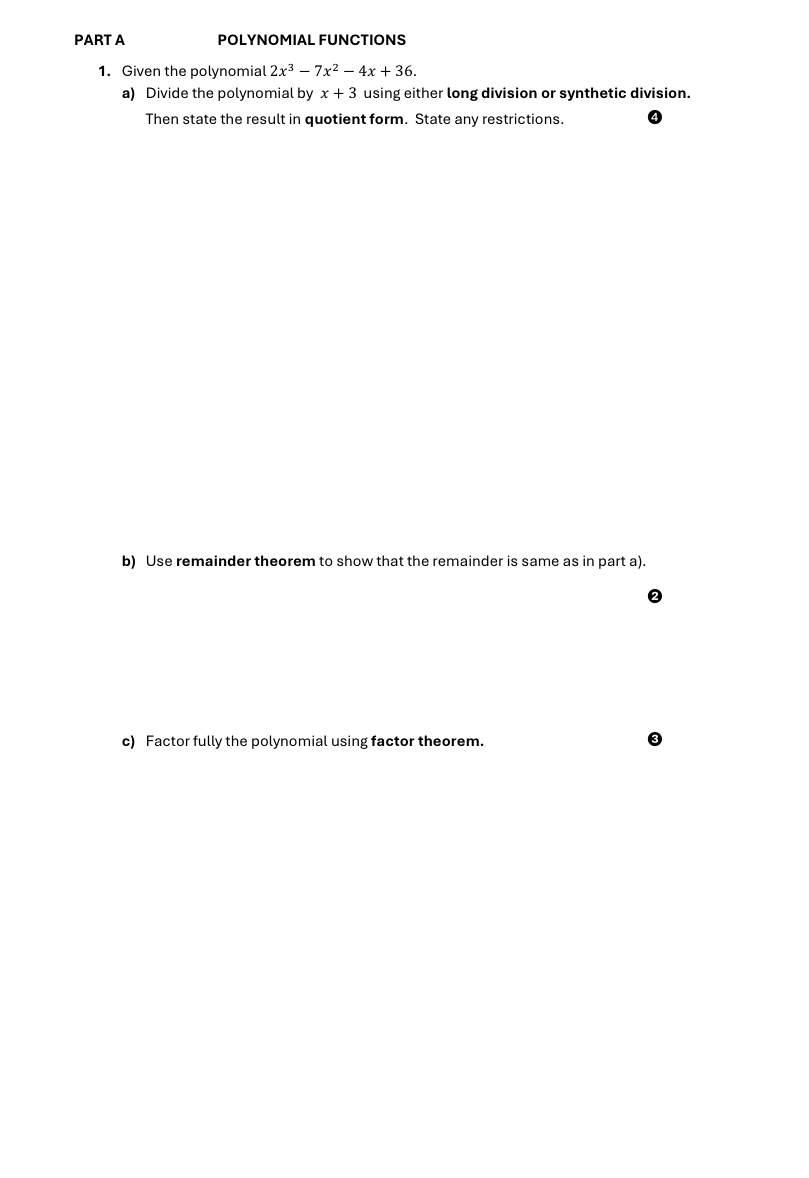 PART A POLYNOMIAL FUNCTIONS

1. Given the polynomial $2x^3 - 7x^2 - 4x + 36$.

a) Divide the polynomial by $x + 3$ using either long division or synthetic division. Then state the result in quotient form. State any restrictions. ❹

b) Use remainder theorem to show that the remainder is same as in part a). ❷

c) Factor fully the polynomial using factor theorem. ❸